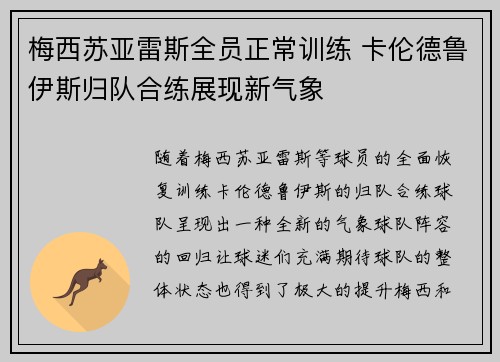 梅西苏亚雷斯全员正常训练 卡伦德鲁伊斯归队合练展现新气象

随着梅西苏亚雷斯等球员的全面恢复训练卡伦德鲁伊斯的归队合练球队呈现出一种全新的气象球队阵容的回归让球迷们充满期待球队的整体状态也得到了极大的提升梅西和